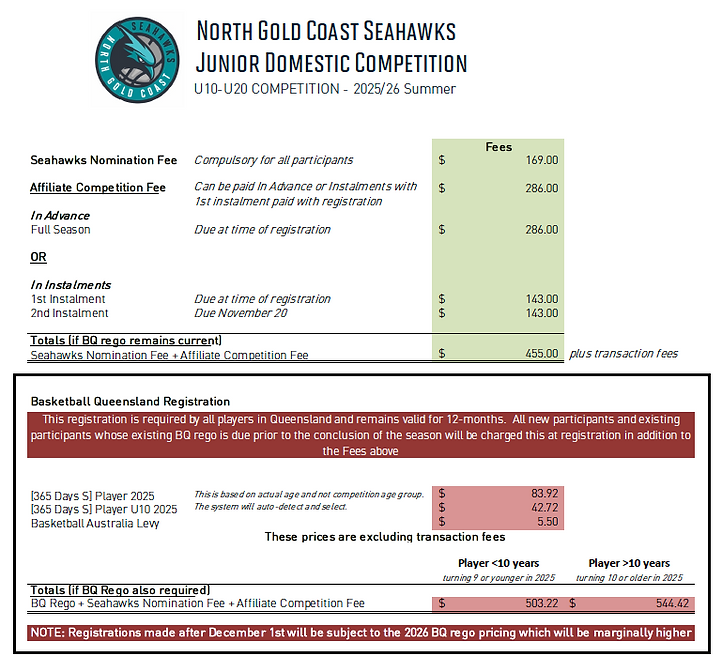 SEAHAWKS
NORTH GOLD COAST

NORTH GOLD COAST SEAHAWKS
JUNIOR DOMESTIC COMPETITION
U10-U20 COMPETITION - 2025/26 Summer

| | | Fees |
|---|---|---|
| Seahawks Nomination Fee | Compulsory for all participants | $ 169.00 |
| Affiliate Competition Fee | Can be paid In Advance or Instalments with 1st instalment paid with registration | $ 286.00 |
| In Advance | | |
| Full Season | Due at time of registration | $ 286.00 |
| OR | | |
| In Instalments | | |
| 1st Instalment | Due at time of registration | $ 143.00 |
| 2nd Instalment | Due November 20 | $ 143.00 |
| Totals (if BQ rego remains current) | | |
| Seahawks Nomination Fee + Affiliate Competition Fee | | $ 455.00 plus transaction fees |

Basketball Queensland Registration

This registration is required by all players in Queensland and remains valid for 12-months. All new participants and existing participants whose existing BQ rego is due prior to the conclusion of the season will be charged this at registration in addition to the Fees above

| | | |
|---|---|---|
| [365 Days S] Player 2025 | This is based on actual age and not competition age group. | $ 83.92 |
| [365 Days S] Player U10 2025 | The system will auto-detect and select. | $ 42.72 |
| Basketball Australia Levy | | $ 5.50 |

These prices are excluding transaction fees

| | Player <10 years turning 9 or younger in 2025 | Player >10 years turning 10 or older in 2025 |
|---|---|---|
| Totals (if BQ Rego also required) | | |
| BQ Rego + Seahawks Nomination Fee + Affiliate Competition Fee | $ 503.22 | $ 544.42 |

NOTE: Registrations made after December 1st will be subject to the 2026 BQ rego pricing which will be marginally higher